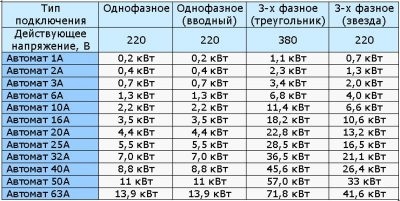 | Тип подключения | Однофазное | Однофазное (вводный) | 3-х фазное (треугольник) | 3-х фазное (звезда) |
|---|---|---|---|---|
| Действующее напряжение, В | 220 | 220 | 380 | 220 |
| Автомат 1А | 0,2 кВт | 0,2 кВт | 1,1 кВт | 0,7 кВт |
| Автомат 2А | 0,4 кВт | 0,4 кВт | 2,3 кВт | 1,3 кВт |
| Автомат 3А | 0,7 кВт | 0,7 кВт | 3,4 кВт | 2,0 кВт |
| Автомат 6А | 1,3 кВт | 1,3 кВт | 6,8 кВт | 4,0 кВт |
| Автомат 10А | 2,2 кВт | 2,2 кВт | 11,4 кВт | 6,6 кВт |
| Автомат 16А | 3,5 кВт | 3,5 кВт | 18,2 кВт | 10,6 кВт |
| Автомат 20А | 4,4 кВт | 4,4 кВт | 22,8 кВт | 13,2 кВт |
| Автомат 25А | 5,5 кВт | 5,5 кВт | 28,5 кВт | 16,5 кВт |
| Автомат 32А | 7,0 кВт | 7,0 кВт | 36,5 кВт | 21,1 кВт |
| Автомат 40А | 8,8 кВт | 8,8 кВт | 45,6 кВт | 26,4 кВт |
| Автомат 50А | 11 кВт | 11 кВт | 57,0 кВт | 33 кВт |
| Автомат 63А | 13,9 кВт | 13,9 кВт | 71,8 кВт | 41,6 кВт |